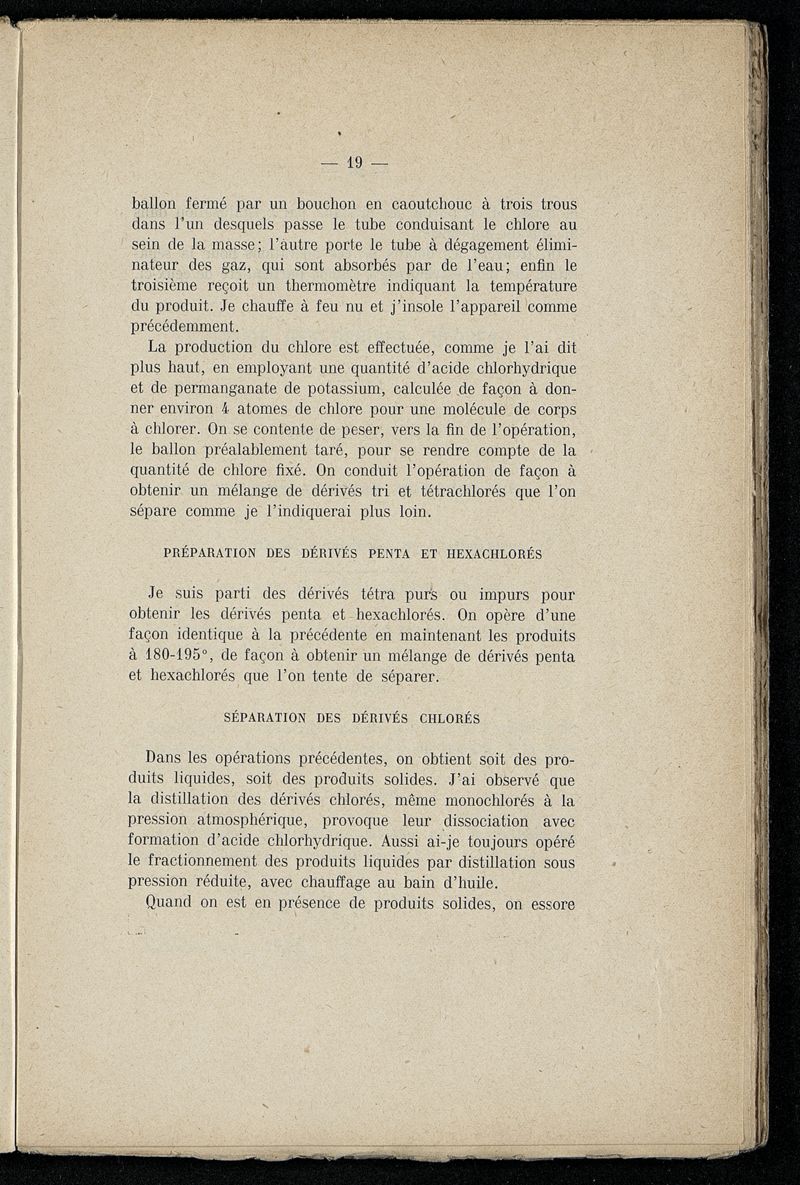 — 19 —

ballon fermé par un bouchon en caoutchouc à trois trous dans l'un desquels passe le tube conduisant le chlore au sein de la masse; l'autre porte le tube à dégagement éliminateur des gaz, qui sont absorbés par de l'eau; enfin le troisième reçoit un thermomètre indiquant la température du produit. Je chauffe à feu nu et j'insole l'appareil comme précédemment.

La production du chlore est effectuée, comme je l'ai dit plus haut, en employant une quantité d'acide chlorhydrique et de permanganate de potassium, calculée de façon à donner environ 4 atomes de chlore pour une molécule de corps à chlorer. On se contente de peser, vers la fin de l'opération, le ballon préalablement taré, pour se rendre compte de la quantité de chlore fixé. On conduit l'opération de façon à obtenir un mélange de dérivés tri et tétrachlorés que l'on sépare comme je l'indiquerai plus loin.

PRÉPARATION DES DÉRIVÉS PENTA ET HEXACHLORÉS

Je suis parti des dérivés tétra purs ou impurs pour obtenir les dérivés penta et hexachlorés. On opère d'une façon identique à la précédente en maintenant les produits à 180-195°, de façon à obtenir un mélange de dérivés penta et hexachlorés que l'on tente de séparer.

SÉPARATION DES DÉRIVÉS CHLORÉS

Dans les opérations précédentes, on obtient soit des produits liquides, soit des produits solides. J'ai observé que la distillation des dérivés chlorés, même monochlorés à la pression atmosphérique, provoque leur dissociation avec formation d'acide chlorhydrique. Aussi ai-je toujours opéré le fractionnement des produits liquides par distillation sous pression réduite, avec chauffage au bain d'huile.

Quand on est en présence de produits solides, on essore